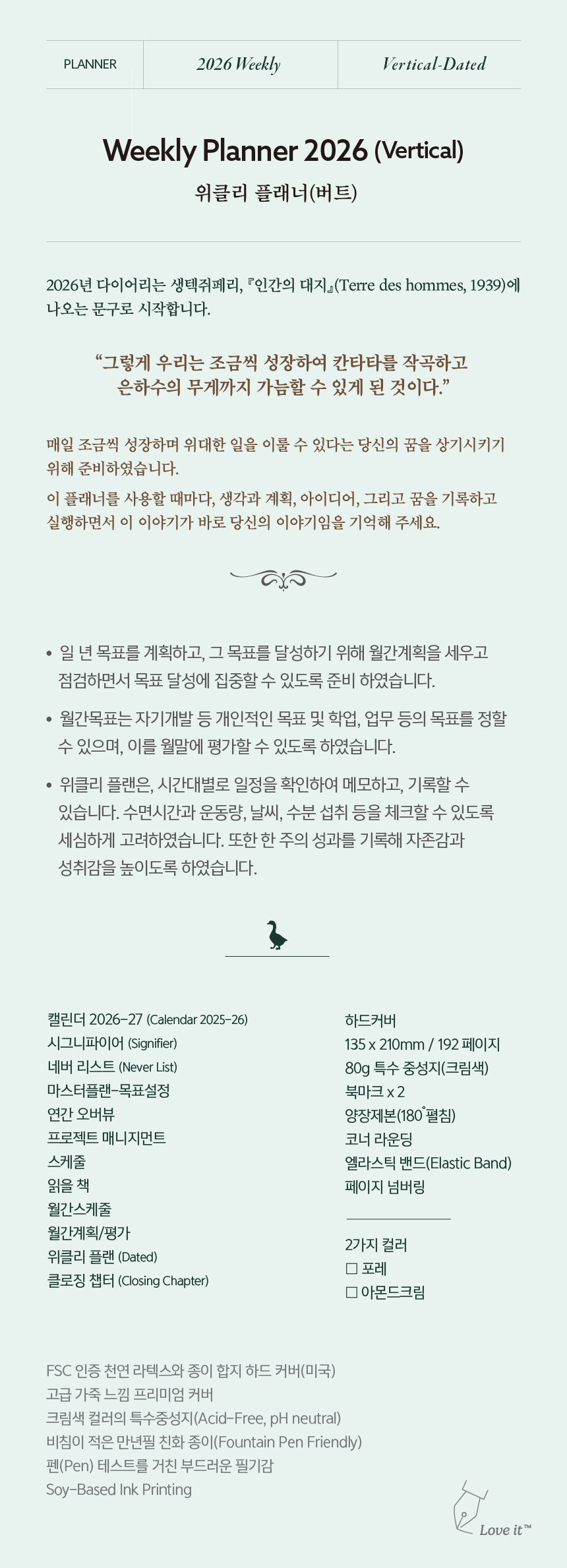 PLANNER

2026 Weekly

Vertical-Dated

Weekly Planner 2026 (Vertical)

위클리 플래너(버트)

2026년 다이어리는 생텍쥐페리, 『인간의 대지』(Terre des hommes, 1939)에 나오는 문구로 시작합니다.

"그렇게 우리는 조금씩 성장하여 칸타타를 작곡하고 은하수의 무게까지 가늠할 수 있게 된 것이다."

매일 조금씩 성장하며 위대한 일을 이룰 수 있다는 당신의 꿈을 상기시키기 위해 준비하였습니다.

이 플래너를 사용할 때마다, 생각과 계획, 아이디어, 그리고 꿈을 기록하고 실행하면서 이 이야기가 바로 당신의 이야기임을 기억해 주세요.

• 일 년 목표를 계획하고, 그 목표를 달성하기 위해 월간계획을 세우고 점검하면서 목표 달성에 집중할 수 있도록 준비 하였습니다.

• 월간목표는 자기개발 등 개인적인 목표 및 학업, 업무 등의 목표를 정할 수 있으며, 이를 월말에 평가할 수 있도록 하였습니다.

• 위클리 플랜은, 시간대별로 일정을 확인하여 메모하고, 기록할 수 있습니다. 수면시간과 운동량, 날씨, 수분 섭취 등을 체크할 수 있도록 세심하게 고려하였습니다. 또한 한 주의 성과를 기록해 자존감과 성취감을 높이도록 하였습니다.

캘린더 2026-27 (Calendar 2025-26)
시그니파이어 (Signifier)
네버 리스트 (Never List)
마스터플랜-목표설정
연간 오버뷰
프로젝트 매니지먼트
스케줄
읽을 책
월간스케줄
월간계획/평가
위클리 플랜 (Dated)
클로징 챕터 (Closing Chapter)

하드커버
135 x 210mm / 192 페이지
80g 특수 중성지(크림색)
북마크 x 2
양장제본(180°펼침)
코너 라운딩
엘라스틱 밴드(Elastic Band)
페이지 넘버링

2가지 컬러
☐ 포레
☐ 아몬드크림

FSC 인증 천연 라텍스와 종이 합지 하드 커버(미국)
고급 가죽 느낌 프리미엄 커버
크림색 컬러의 특수중성지(Acid-Free, pH neutral)
비침이 적은 만년필 친화 종이(Fountain Pen Friendly)
펜(Pen) 테스트를 거친 부드러운 필기감
Soy-Based Ink Printing

Love it™